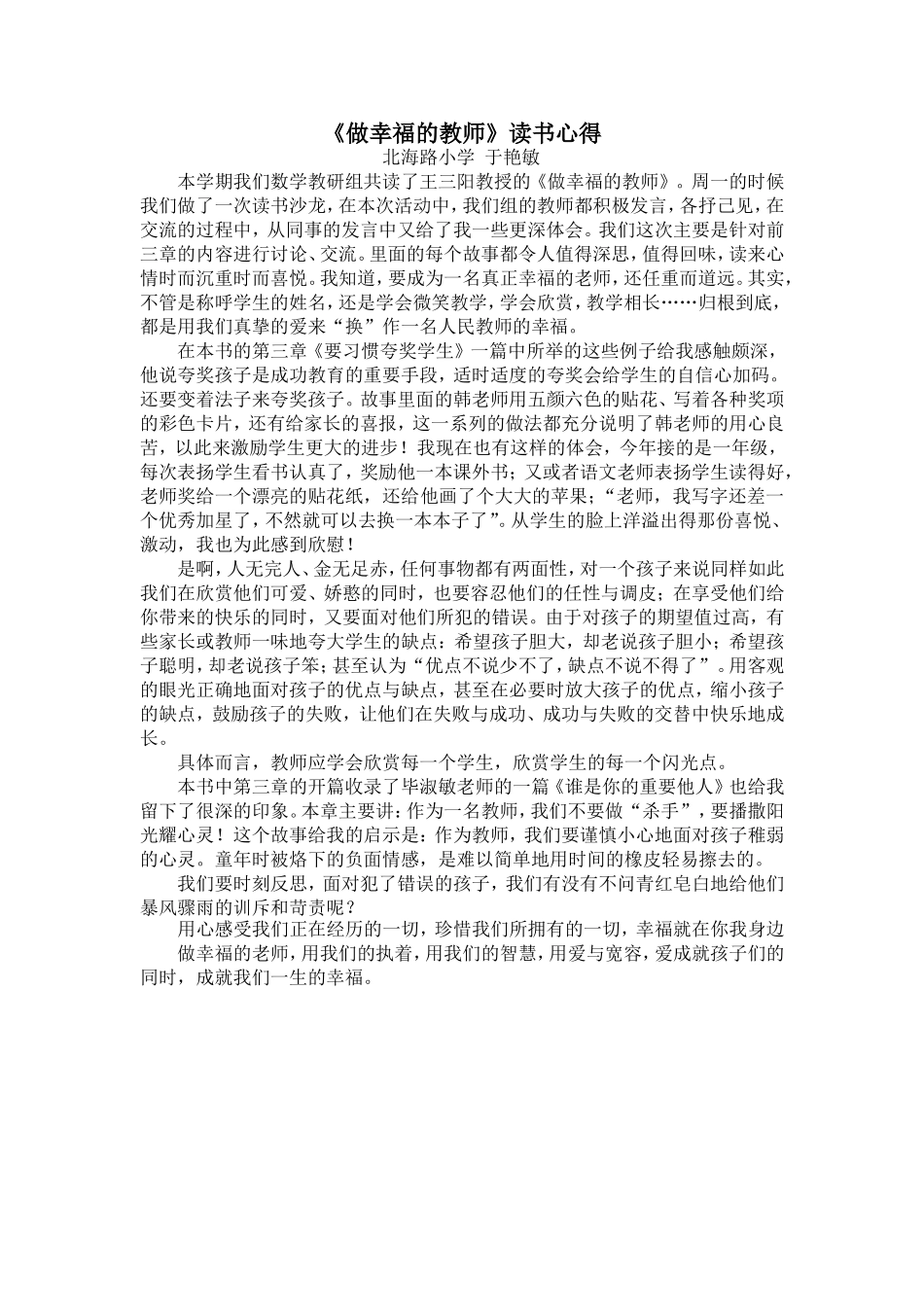 《做幸福的教师》读书心得
北海路小学 于艳敏

本学期我们数学教研组共读了王三阳教授的《做幸福的教师》。周一的时候我们做了一次读书沙龙，在本次活动中，我们组的教师都积极发言，各抒己见，在交流的过程中，从同事的发言中又给了我一些更深体会。我们这次主要是针对前三章的内容进行讨论、交流。里面的每个故事都令人值得深思，值得回味，读来心情时而沉重时而喜悦。我知道，要成为一名真正幸福的老师，还任重而道远。其实，不管是称呼学生的姓名，还是学会微笑教学，学会欣赏，教学相长……归根到底，都是用我们真挚的爱来“换”作一名人民教师的幸福。

在本书的第三章《要习惯夸奖学生》一篇中所举的这些例子给我感触颇深，他说夸奖孩子是成功教育的重要手段，适时适度的夸奖会给学生的自信心加码。还要变着法子来夸奖孩子。故事里面的韩老师用五颜六色的贴花、写着各种奖项的彩色卡片，还有给家长的喜报，这一系列的做法都充分说明了韩老师的用心良苦，以此来激励学生更大的进步！我现在也有这样的体会，今年接的是一年级，每次表扬学生看书认真了，奖励他一本课外书；又或者语文老师表扬学生读得好，老师奖给一个漂亮的贴花纸，还给他画了个大大的苹果；“老师，我写字还差一个优秀加星了，不然就可以去换一本本子了”。从学生的脸上洋溢出得那份喜悦、激动，我也为此感到欣慰！

是啊，人无完人、金无足赤，任何事物都有两面性，对一个孩子来说同样如此我们在欣赏他们可爱、娇憨的同时，也要容忍他们的任性与调皮；在享受他们给你带来的快乐的同时，又要面对他们所犯的错误。由于对孩子的期望值过高，有些家长或教师一味地夸大学生的缺点：希望孩子胆大，却老说孩子胆小；希望孩子聪明，却老说孩子笨；甚至认为“优点不说少不了，缺点不说不得了”。用客观的眼光正确地面对孩子的优点与缺点，甚至在必要时放大孩子的优点，缩小孩子的缺点，鼓励孩子的失败，让他们在失败与成功、成功与失败的交替中快乐地成长。

具体而言，教师应学会欣赏每一个学生，欣赏学生的每一个闪光点。

本书中第三章的开篇收录了毕淑敏老师的一篇《谁是你的重要他人》也给我留下了很深的印象。本章主要讲：作为一名教师，我们不要做“杀手”，要播撒阳光耀心灵！这个故事给我的启示是：作为教师，我们要谨慎小心地面对孩子稚弱的心灵。童年时被烙下的负面情感，是难以简单地用时间的橡皮轻易擦去的。

我们要时刻反思，面对犯了错误的孩子，我们有没有不问青红皂白地给他们暴风骤雨的训斥和苛责呢？

用心感受我们正在经历的一切，珍惜我们所拥有的一切，幸福就在你我身边

做幸福的老师，用我们的执着，用我们的智慧，用爱与宽容，爱成就孩子们的同时，成就我们一生的幸福。